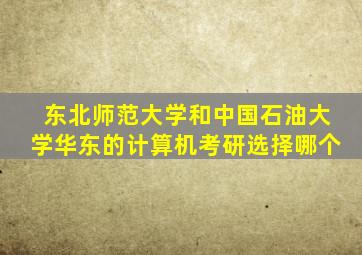 东北师范大学和中国石油大学华东的计算机考研选择哪个